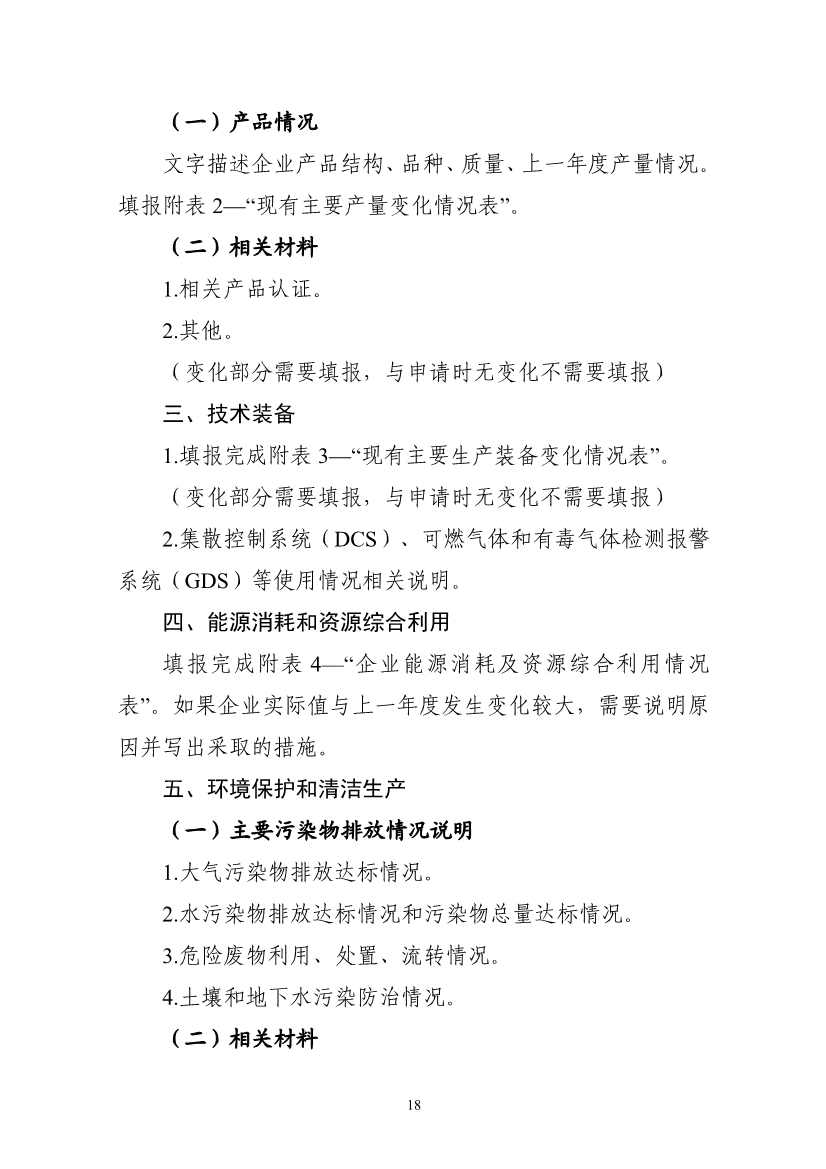 （一）产品情况

文字描述企业产品结构、品种、质量、上一年度产量情况。填报附表 2—“现有主要产量变化情况表”。

（二）相关材料

1.相关产品认证。

2.其他。

（变化部分需要填报，与申请时无变化不需要填报）

三、技术装备

1.填报完成附表 3—“现有主要生产装备变化情况表”。

（变化部分需要填报，与申请时无变化不需要填报）

2.集散控制系统（DCS）、可燃气体和有毒气体检测报警系统（GDS）等使用情况相关说明。

四、能源消耗和资源综合利用

填报完成附表 4—“企业能源消耗及资源综合利用情况表”。如果企业实际值与上一年度发生变化较大，需要说明原因并写出采取的措施。

五、环境保护和清洁生产

（一）主要污染物排放情况说明

1.大气污染物排放达标情况。

2.水污染物排放达标情况和污染物总量达标情况。

3.危险废物利用、处置、流转情况。

4.土壤和地下水污染防治情况。

（二）相关材料

18